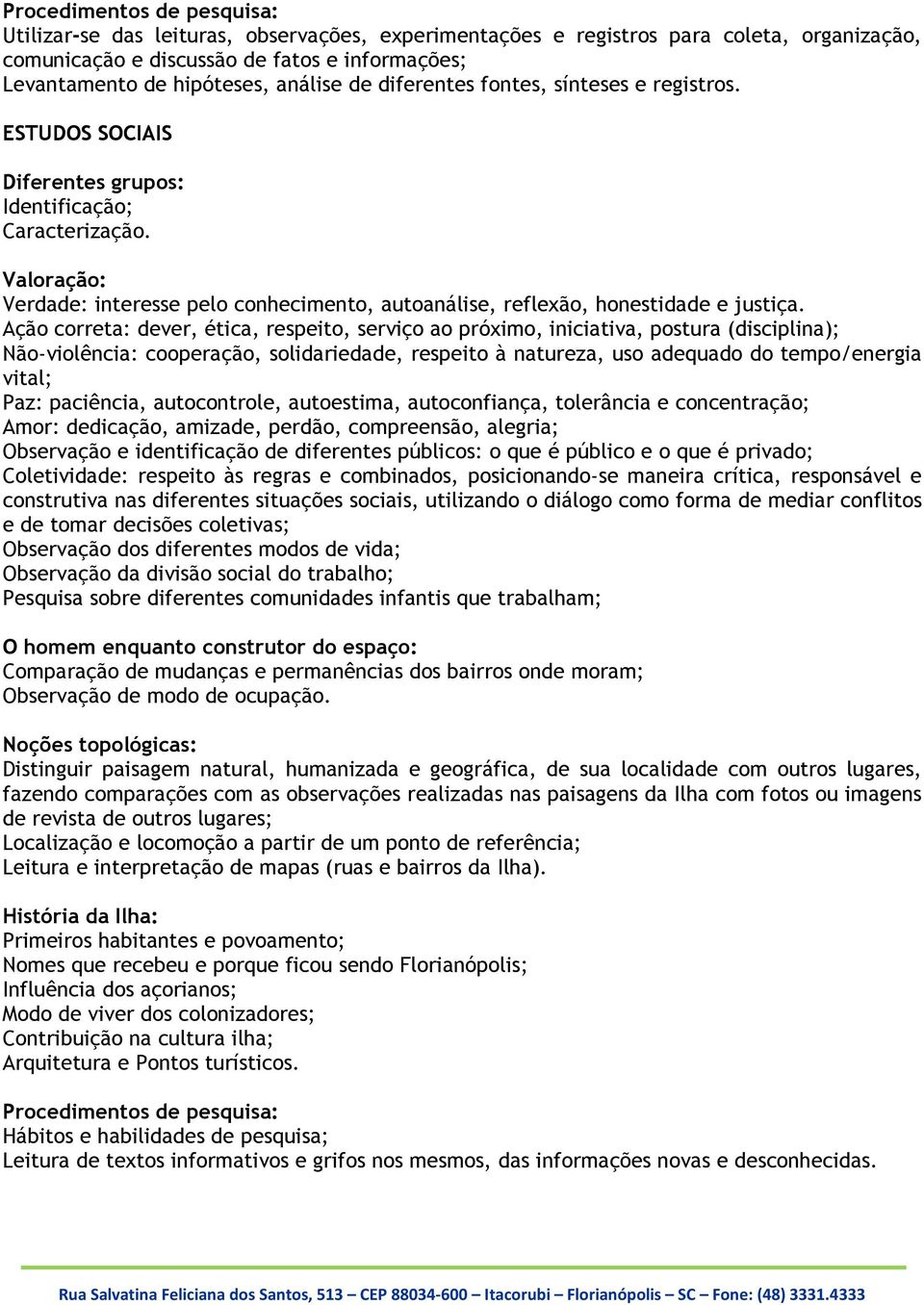 Procedimentos de pesquisa:
Utilizar-se das leituras, observações, experimentações e registros para coleta, organização, comunicação e discussão de fatos e informações;
Levantamento de hipóteses, análise de diferentes fontes, sínteses e registros.

ESTUDOS SOCIAIS

Diferentes grupos:
Identificação;
Caracterização.

Valoração:
Verdade: interesse pelo conhecimento, autoanálise, reflexão, honestidade e justiça.
Ação correta: dever, ética, respeito, serviço ao próximo, iniciativa, postura (disciplina);
Não-violência: cooperação, solidariedade, respeito à natureza, uso adequado do tempo/energia vital;
Paz: paciência, autocontrole, autoestima, autoconfiança, tolerância e concentração;
Amor: dedicação, amizade, perdão, compreensão, alegria;
Observação e identificação de diferentes públicos: o que é público e o que é privado;
Coletividade: respeito às regras e combinados, posicionando-se maneira crítica, responsável e construtiva nas diferentes situações sociais, utilizando o diálogo como forma de mediar conflitos e de tomar decisões coletivas;
Observação dos diferentes modos de vida;
Observação da divisão social do trabalho;
Pesquisa sobre diferentes comunidades infantis que trabalham;

O homem enquanto construtor do espaço:
Comparação de mudanças e permanências dos bairros onde moram;
Observação de modo de ocupação.

Noções topológicas:
Distinguir paisagem natural, humanizada e geográfica, de sua localidade com outros lugares, fazendo comparações com as observações realizadas nas paisagens da Ilha com fotos ou imagens de revista de outros lugares;
Localização e locomoção a partir de um ponto de referência;
Leitura e interpretação de mapas (ruas e bairros da Ilha).

História da Ilha:
Primeiros habitantes e povoamento;
Nomes que recebeu e porque ficou sendo Florianópolis;
Influência dos açorianos;
Modo de viver dos colonizadores;
Contribuição na cultura ilha;
Arquitetura e Pontos turísticos.

Procedimentos de pesquisa:
Hábitos e habilidades de pesquisa;
Leitura de textos informativos e grifos nos mesmos, das informações novas e desconhecidas.

Rua Salvatina Feliciana dos Santos, 513 – CEP 88034-600 – Itacorubi – Florianópolis – SC – Fone: (48) 3331.4333